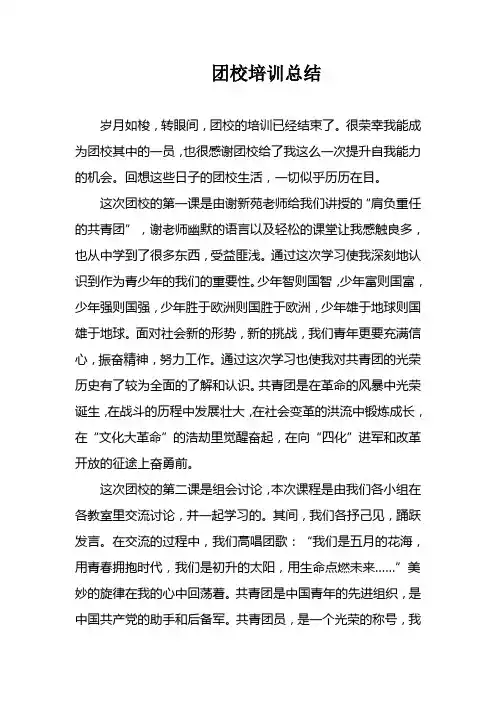 团校培训总结

岁月如梭，转眼间，团校的培训已经结束了。很荣幸我能成为团校其中的一员，也很感谢团校给了我这么一次提升自我能力的机会。回想这些日子的团校生活，一切似乎历历在目。

这次团校的第一课是由谢新苑老师给我们讲授的“肩负重任的共青团”，谢老师幽默的语言以及轻松的课堂让我感触良多，也从中学到了很多东西，受益匪浅。通过这次学习使我深刻地认识到作为青少年的我们的重要性。少年智则国智，少年富则国富，少年强则国强，少年胜于欧洲则国胜于欧洲，少年雄于地球则国雄于地球。面对社会新的形势，新的挑战，我们青年更要充满信心，振奋精神，努力工作。通过这次学习也使我对共青团的光荣历史有了较为全面的了解和认识。共青团是在革命的风暴中光荣诞生，在战斗的历程中发展壮大，在社会变革的洪流中锻炼成长，在“文化大革命”的浩劫里觉醒奋起，在向“四化”进军和改革开放的征途上奋勇前。

这次团校的第二课是组会讨论，本次课程是由我们各小组在各教室里交流讨论，并一起学习的。其间，我们各抒己见，踊跃发言。在交流的过程中，我们高唱团歌：“我们是五月的花海，用青春拥抱时代，我们是初升的太阳，用生命点燃未来……”美妙的旋律在我的心中回荡着。共青团是中国青年的先进组织，是中国共产党的助手和后备军。共青团员，是一个光荣的称号，我